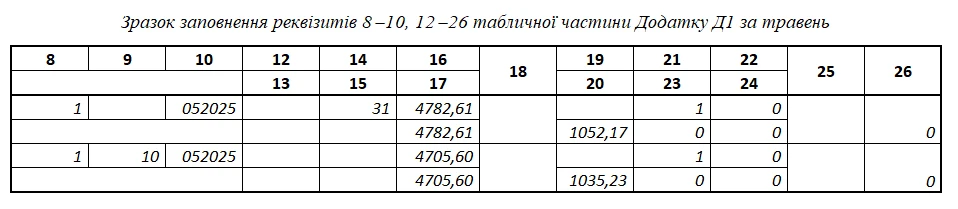 Зразок заповнення реквізитів 8 –10, 12 –26 табличної частини Додатку Д1 за травень

| 8 | 9 | 10 | 12 | 14 | 16 | 18 | 19 | 21 | 22 | 25 | 26 |
|---|---|---|---|---|---|---|---|---|---|---|---|
| | | | 13 | 15 | 17 | | 20 | 23 | 24 | | |
| 1 | | 052025 | | 31 | 4782,61 | | | 1 | 0 | | |
| | | | | | 4782,61 | | 1052,17 | 0 | 0 | | 0 |
| 1 | 10 | 052025 | | | 4705,60 | | | 1 | 0 | | |
| | | | | | 4705,60 | | 1035,23 | 0 | 0 | | 0 |